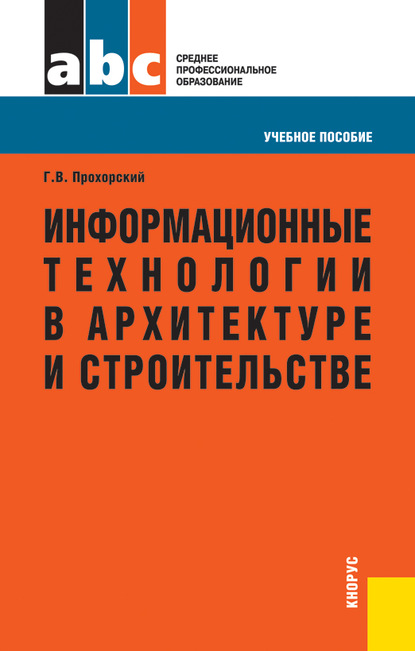 abc

СРЕДНЕЕ ПРОФЕССИОНАЛЬНОЕ ОБРАЗОВАНИЕ

УЧЕБНОЕ ПОСОБИЕ

Г.В. Прохорский

ИНФОРМАЦИОННЫЕ ТЕХНОЛОГИИ В АРХИТЕКТУРЕ И СТРОИТЕЛЬСТВЕ

КНОРУС